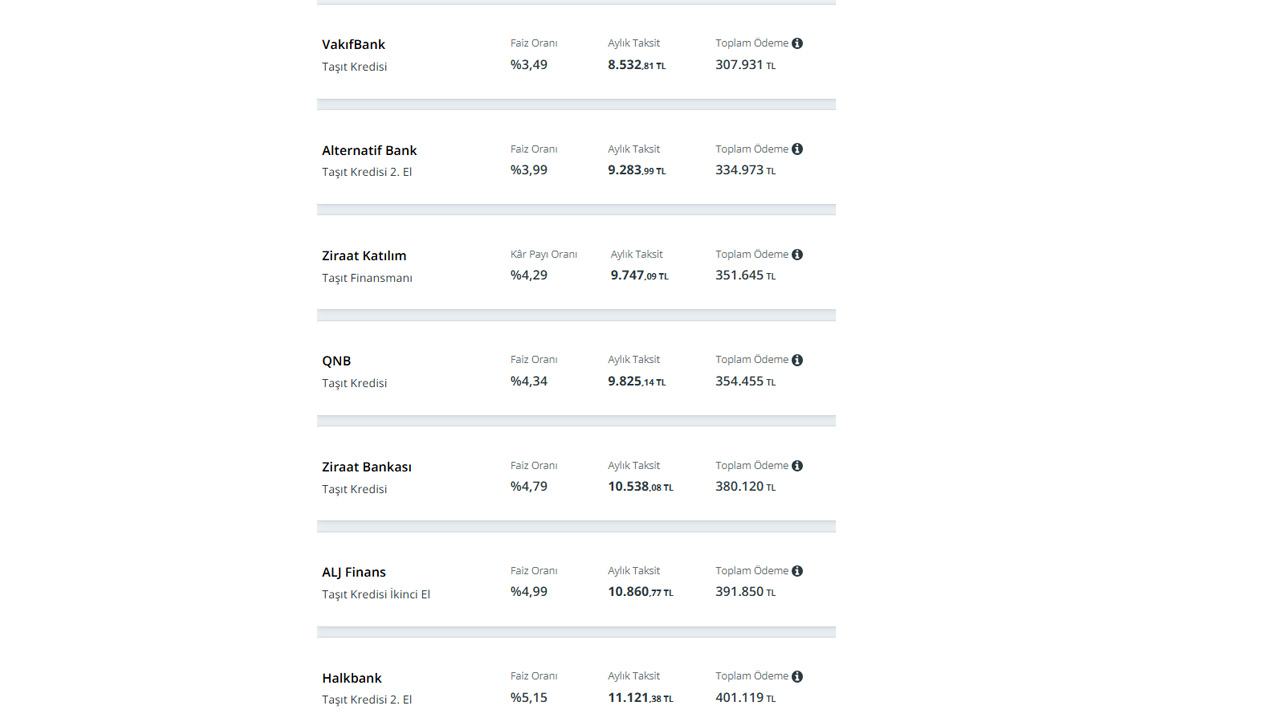 VakıfBank
Taşıt Kredisi
Faiz Oranı
%3,49
Aylık Taksit
8.532,81 TL
Toplam Ödeme
307.931 TL

Alternatif Bank
Taşıt Kredisi 2. El
Faiz Oranı
%3,99
Aylık Taksit
9.283,99 TL
Toplam Ödeme
334.973 TL

Ziraat Katılım
Taşıt Finansmanı
Kâr Payı Oranı
%4,29
Aylık Taksit
9.747,09 TL
Toplam Ödeme
351.645 TL

QNB
Taşıt Kredisi
Faiz Oranı
%4,34
Aylık Taksit
9.825,14 TL
Toplam Ödeme
354.455 TL

Ziraat Bankası
Taşıt Kredisi
Faiz Oranı
%4,79
Aylık Taksit
10.538,08 TL
Toplam Ödeme
380.120 TL

ALJ Finans
Taşıt Kredisi İkinci El
Faiz Oranı
%4,99
Aylık Taksit
10.860,77 TL
Toplam Ödeme
391.850 TL

Halkbank
Taşıt Kredisi 2. El
Faiz Oranı
%5,15
Aylık Taksit
11.121,38 TL
Toplam Ödeme
401.119 TL